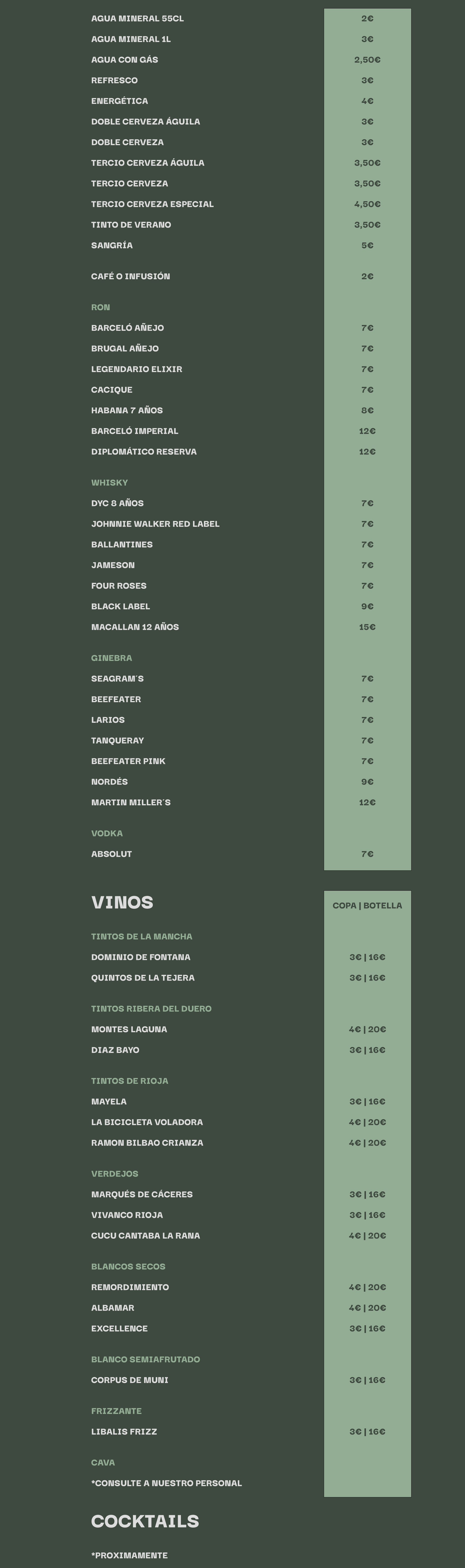 | | |
|---|---|
| AGUA MINERAL 55CL | 2€ |
| AGUA MINERAL 1L | 3€ |
| AGUA CON GÁS | 2,50€ |
| REFRESCO | 3€ |
| ENERGÉTICA | 4€ |
| DOBLE CERVEZA ÁGUILA | 3€ |
| DOBLE CERVEZA | 3€ |
| TERCIO CERVEZA ÁGUILA | 3,50€ |
| TERCIO CERVEZA | 3,50€ |
| TERCIO CERVEZA ESPECIAL | 4,50€ |
| TINTO DE VERANO | 3,50€ |
| SANGRÍA | 5€ |
| CAFÉ O INFUSIÓN | 2€ |
| RON | |
| BARCELÓ AÑEJO | 7€ |
| BRUGAL AÑEJO | 7€ |
| LEGENDARIO ELIXIR | 7€ |
| CACIQUE | 7€ |
| HABANA 7 AÑOS | 8€ |
| BARCELÓ IMPERIAL | 12€ |
| DIPLOMÁTICO RESERVA | 12€ |
| WHISKY | |
| DYC 8 AÑOS | 7€ |
| JOHNNIE WALKER RED LABEL | 7€ |
| BALLANTINES | 7€ |
| JAMESON | 7€ |
| FOUR ROSES | 7€ |
| BLACK LABEL | 9€ |
| MACALLAN 12 AÑOS | 15€ |
| GINEBRA | |
| SEAGRAM´S | 7€ |
| BEEFEATER | 7€ |
| LARIOS | 7€ |
| TANQUERAY | 7€ |
| BEEFEATER PINK | 7€ |
| NORDÉS | 9€ |
| MARTIN MILLER´S | 12€ |
| VODKA | |
| ABSOLUT | 7€ |

| VINOS | COPA \| BOTELLA |
|---|---|
| TINTOS DE LA MANCHA | |
| DOMINIO DE FONTANA | 3€ \| 16€ |
| QUINTOS DE LA TEJERA | 3€ \| 16€ |
| TINTOS RIBERA DEL DUERO | |
| MONTES LAGUNA | 4€ \| 20€ |
| DIAZ BAYO | 3€ \| 16€ |
| TINTOS DE RIOJA | |
| MAYELA | 3€ \| 16€ |
| LA BICICLETA VOLADORA | 4€ \| 20€ |
| RAMON BILBAO CRIANZA | 4€ \| 20€ |
| VERDEJOS | |
| MARQUÉS DE CÁCERES | 3€ \| 16€ |
| VIVANCO RIOJA | 3€ \| 16€ |
| CUCU CANTABA LA RANA | 4€ \| 20€ |
| BLANCOS SECOS | |
| REMORDIMIENTO | 4€ \| 20€ |
| ALBAMAR | 4€ \| 20€ |
| EXCELLENCE | 3€ \| 16€ |
| BLANCO SEMIAFRUTADO | |
| CORPUS DE MUNI | 3€ \| 16€ |
| FRIZZANTE | |
| LIBALIS FRIZZ | 3€ \| 16€ |
| CAVA | |
| *CONSULTE A NUESTRO PERSONAL | |

COCKTAILS

*PROXIMAMENTE